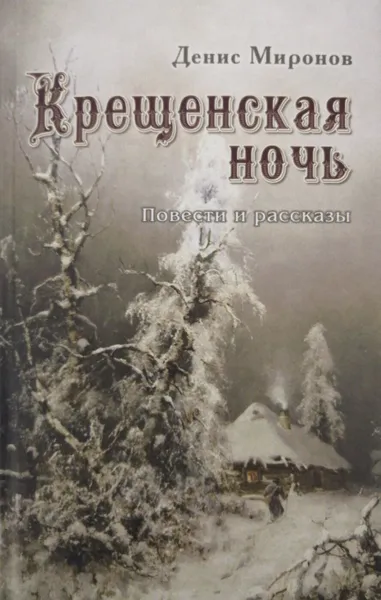 Денис Миронов

Крещенская ночь

Повести и рассказы